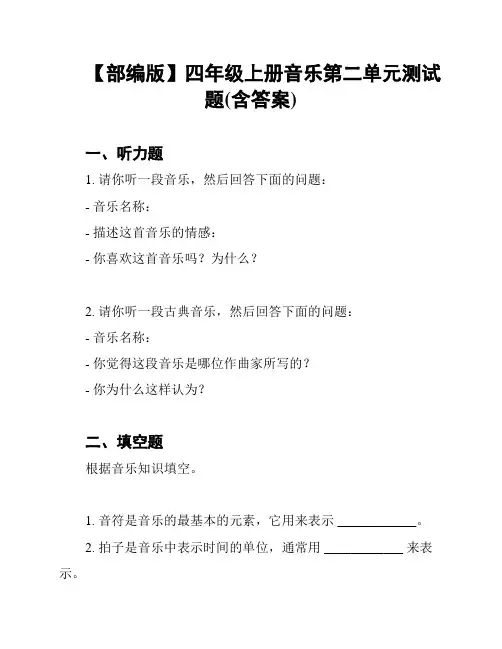 【部编版】四年级上册音乐第二单元测试题(含答案)

一、听力题

1. 请你听一段音乐，然后回答下面的问题：

- 音乐名称：

- 描述这首音乐的情感：

- 你喜欢这首音乐吗？为什么？

2. 请你听一段古典音乐，然后回答下面的问题：

- 音乐名称：

- 你觉得这段音乐是哪位作曲家所写的？

- 你为什么这样认为？

二、填空题

根据音乐知识填空。

1. 音符是音乐的最基本的元素，它用来表示 ____________。

2. 拍子是音乐中表示时间的单位，通常用 ____________ 来表示。